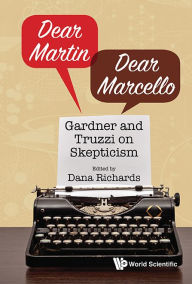 Dear Martin

Dear Marcello

Gardner and Truzzi on Skepticism

Edited by
Dana Richards

World Scientific